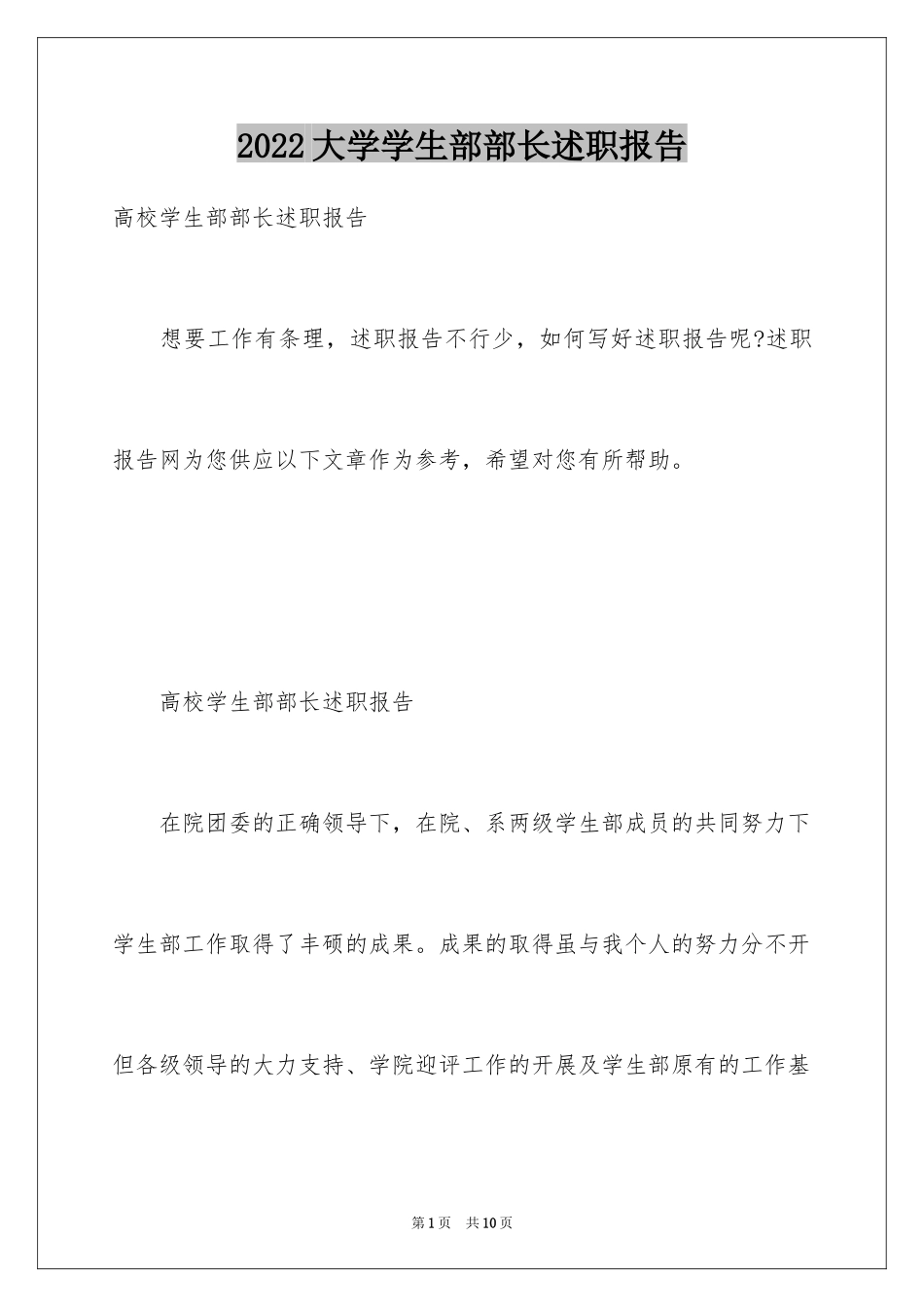 2022大学学生部部长述职报告

高校学生部部长述职报告

想要工作有条理，述职报告不行少，如何写好述职报告呢?述职报告网为您供应以下文章作为参考，希望对您有所帮助。

高校学生部部长述职报告

在院团委的正确领导下，在院、系两级学生部成员的共同努力下学生部工作取得了丰硕的成果。成果的取得虽与我个人的努力分不开但各级领导的大力支持、学院迎评工作的开展及学生部原有的工作基

第1页 共10页